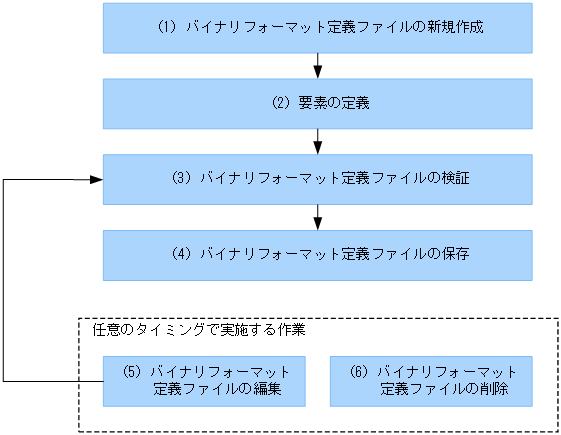 (1) バイナリフォーマット定義ファイルの新規作成

(2) 要素の定義

(3) バイナリフォーマット定義ファイルの検証

(4) バイナリフォーマット定義ファイルの保存

任意のタイミングで実施する作業

(5) バイナリフォーマット定義ファイルの編集

(6) バイナリフォーマット定義ファイルの削除